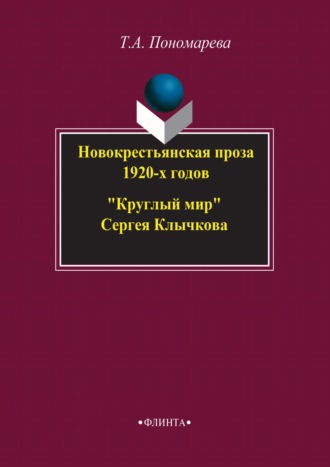 Т.А. Пономарева

Новокрестьянская проза 1920-х годов

"Круглый мир" Сергея Клычкова

•ФЛИНТА•